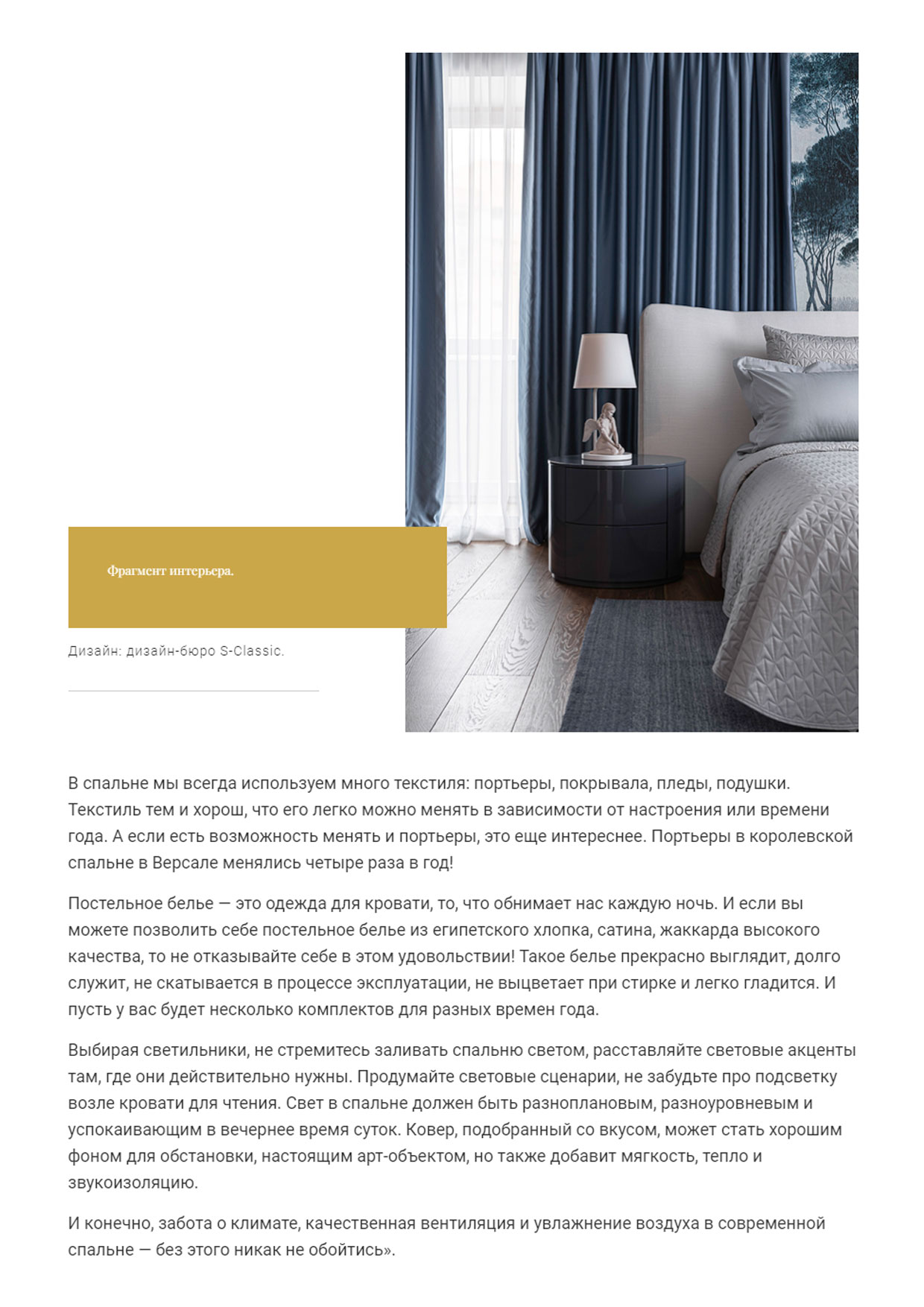 Фрагмент интерьера.

Дизайн: дизайн-бюро S-Classic.

В спальне мы всегда используем много текстиля: портьеры, покрывала, пледы, подушки. Текстиль тем и хорош, что его легко можно менять в зависимости от настроения или времени года. А если есть возможность менять и портьеры, это еще интереснее. Портьеры в королевской спальне в Версале менялись четыре раза в год!

Постельное белье — это одежда для кровати, то, что обнимает нас каждую ночь. И если вы можете позволить себе постельное белье из египетского хлопка, сатина, жаккарда высокого качества, то не отказывайте себе в этом удовольствии! Такое белье прекрасно выглядит, долго служит, не скатывается в процессе эксплуатации, не выцветает при стирке и легко гладится. И пусть у вас будет несколько комплектов для разных времен года.

Выбирая светильники, не стремитесь заливать спальню светом, расставляйте световые акценты там, где они действительно нужны. Продумайте световые сценарии, не забудьте про подсветку возле кровати для чтения. Свет в спальне должен быть разноплановым, разноуровневым и успокаивающим в вечернее время суток. Ковер, подобранный со вкусом, может стать хорошим фоном для обстановки, настоящим арт-объектом, но также добавит мягкость, тепло и звукоизоляцию.

И конечно, забота о климате, качественная вентиляция и увлажнение воздуха в современной спальне — без этого никак не обойтись».